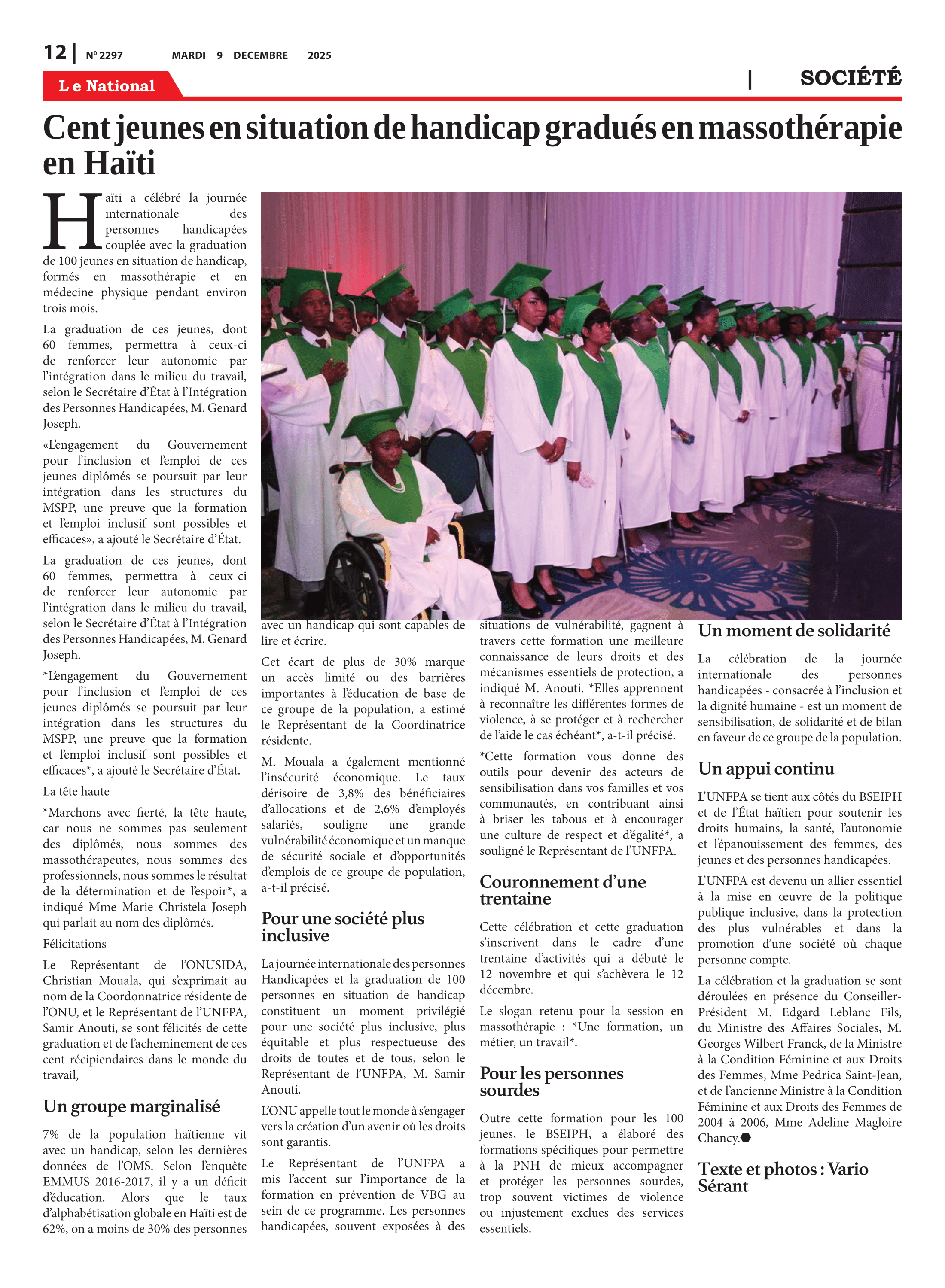 12 | Nº 2297 MARDI 9 DECEMBRE 2025

Le National | SOCIÉTÉ

Cent jeunes en situation de handicap gradués en massothérapie en Haïti

Haïti a célébré la journée internationale des personnes handicapées couplée avec la graduation de 100 jeunes en situation de handicap, formés en massothérapie et en médecine physique pendant environ trois mois.

La graduation de ces jeunes, dont 60 femmes, permettra à ceux-ci de renforcer leur autonomie par l'intégration dans le milieu du travail, selon le Secrétaire d'État à l'Intégration des Personnes Handicapées, M. Genard Joseph.

«L'engagement du Gouvernement pour l'inclusion et l'emploi de ces jeunes diplômés se poursuit par leur intégration dans les structures du MSPP, une preuve que la formation et l'emploi inclusif sont possibles et efficaces», a ajouté le Secrétaire d'État.

La graduation de ces jeunes, dont 60 femmes, permettra à ceux-ci de renforcer leur autonomie par l'intégration dans le milieu du travail, selon le Secrétaire d'État à l'Intégration des Personnes Handicapées, M. Genard Joseph.

*L'engagement du Gouvernement pour l'inclusion et l'emploi de ces jeunes diplômés se poursuit par leur intégration dans les structures du MSPP, une preuve que la formation et l'emploi inclusif sont possibles et efficaces*, a ajouté le Secrétaire d'État.

La tête haute

*Marchons avec fierté, la tête haute, car nous ne sommes pas seulement des diplômés, nous sommes des massothérapeutes, nous sommes des professionnels, nous sommes le résultat de la détermination et de l'espoir*, a indiqué Mme Marie Christela Joseph qui parlait au nom des diplômés.

Félicitations

Le Représentant de l'ONUSIDA, Christian Mouala, qui s'exprimait au nom de la Coordonnatrice résidente de l'ONU, et le Représentant de l'UNFPA, Samir Anouti, se sont félicités de cette graduation et de l'acheminement de ces cent récipiendaires dans le monde du travail,

Un groupe marginalisé

7% de la population haïtienne vit avec un handicap, selon les dernières données de l'OMS. Selon l'enquête EMMUS 2016-2017, il y a un déficit d'éducation. Alors que le taux d'alphabétisation globale en Haïti est de 62%, on a moins de 30% des personnes avec un handicap qui sont capables de lire et écrire.

Cet écart de plus de 30% marque un accès limité ou des barrières importantes à l'éducation de base de ce groupe de la population, a estimé le Représentant de la Coordinatrice résidente.

M. Mouala a également mentionné l'insécurité économique. Le taux dérisoire de 3,8% des bénéficiaires d'allocations et de 2,6% d'employés salariés, souligne une grande vulnérabilité économique et un manque de sécurité sociale et d'opportunités d'emplois de ce groupe de population, a-t-il précisé.

Pour une société plus inclusive

La journée internationale des personnes Handicapées et la graduation de 100 personnes en situation de handicap constituent un moment privilégié pour une société plus inclusive, plus équitable et plus respectueuse des droits de toutes et de tous, selon le Représentant de l'UNFPA, M. Samir Anouti.

L'ONU appelle tout le monde à s'engager vers la création d'un avenir où les droits sont garantis.

Le Représentant de l'UNFPA a mis l'accent sur l'importance de la formation en prévention de VBG au sein de ce programme. Les personnes handicapées, souvent exposées à des situations de vulnérabilité, gagnent à travers cette formation une meilleure connaissance de leurs droits et des mécanismes essentiels de protection, a indiqué M. Anouti. *Elles apprennent à reconnaître les différentes formes de violence, à se protéger et à rechercher de l'aide le cas échéant*, a-t-il précisé.

*Cette formation vous donne des outils pour devenir des acteurs de sensibilisation dans vos familles et vos communautés, en contribuant ainsi à briser les tabous et à encourager une culture de respect et d'égalité*, a souligné le Représentant de l'UNFPA.

Couronnement d'une trentaine

Cette célébration et cette graduation s'inscrivent dans le cadre d'une trentaine d'activités qui a débuté le 12 novembre et qui s'achèvera le 12 décembre.

Le slogan retenu pour la session en massothérapie : *Une formation, un métier, un travail*.

Pour les personnes sourdes

Outre cette formation pour les 100 jeunes, le BSEIPH, a élaboré des formations spécifiques pour permettre à la PNH de mieux accompagner et protéger les personnes sourdes, trop souvent victimes de violence ou injustement exclues des services essentiels.

Un moment de solidarité

La célébration de la journée internationale des personnes handicapées - consacrée à l'inclusion et la dignité humaine - est un moment de sensibilisation, de solidarité et de bilan en faveur de ce groupe de la population.

Un appui continu

L'UNFPA se tient aux côtés du BSEIPH et de l'État haïtien pour soutenir les droits humains, la santé, l'autonomie et l'épanouissement des femmes, des jeunes et des personnes handicapées.

L'UNFPA est devenu un allier essentiel à la mise en œuvre de la politique publique inclusive, dans la protection des plus vulnérables et dans la promotion d'une société où chaque personne compte.

La célébration et la graduation se sont déroulées en présence du Conseiller-Président M. Edgard Leblanc Fils, du Ministre des Affaires Sociales, M. Georges Wilbert Franck, de la Ministre à la Condition Féminine et aux Droits des Femmes, Mme Pedrica Saint-Jean, et de l'ancienne Ministre à la Condition Féminine et aux Droits des Femmes de 2004 à 2006, Mme Adeline Magloire Chancy.

Texte et photos : Vario Sérant